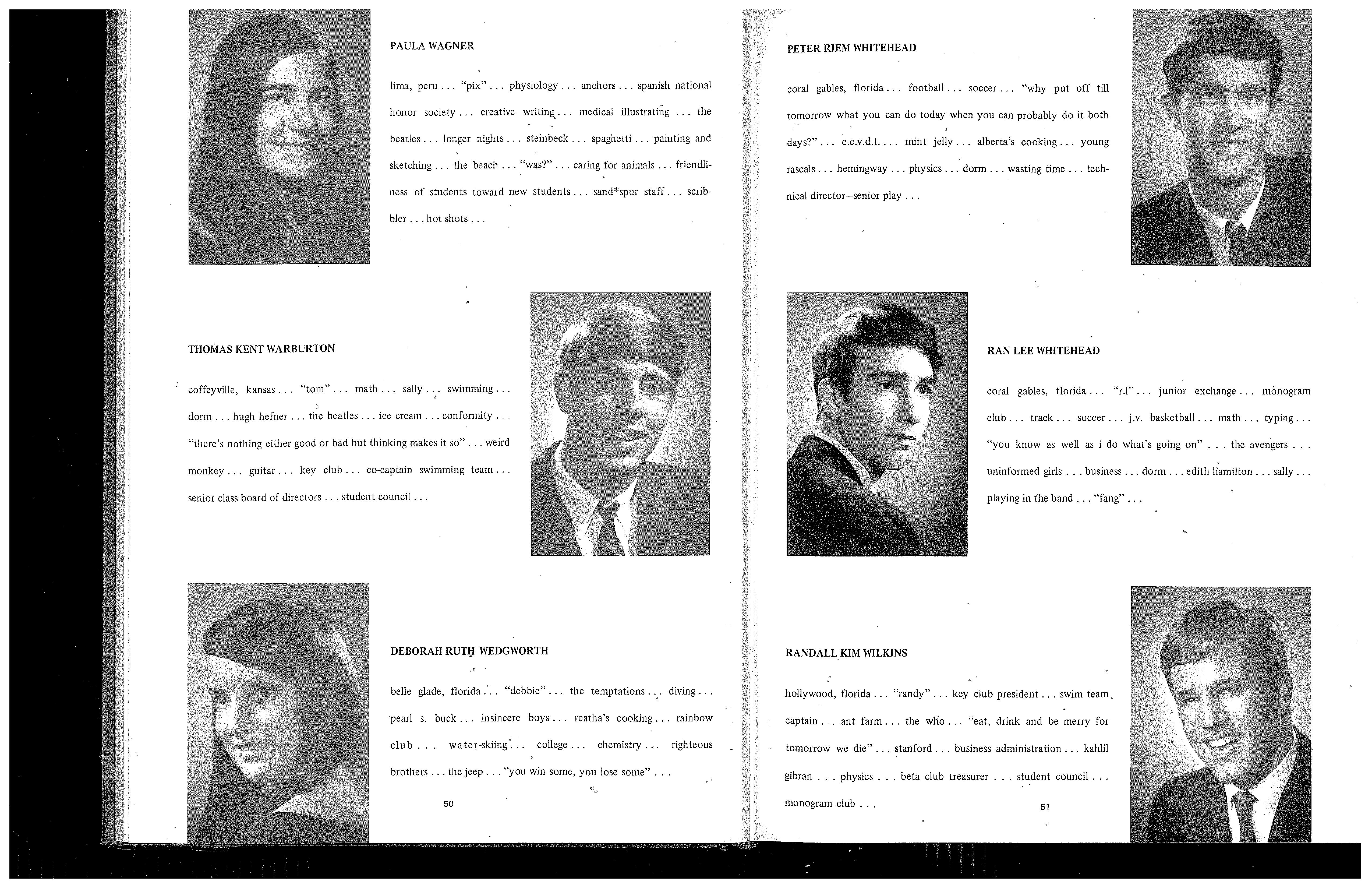 PAULA WAGNER

lima, peru . . . "pix" . . . physiology . . . anchors . . . spanish national honor society . . . creative writing . . . medical illustrating . . . the beatles . . . longer nights . . . steinbeck . . . spaghetti . . . painting and sketching . . . the beach . . . "was?" . . . caring for animals . . . friendliness of students toward new students . . . sand*spur staff . . . scribbler . . . hot shots . . .

THOMAS KENT WARBURTON

coffeyville, kansas . . . "tom" . . . math . . . sally . . . swimming . . . dorm . . . hugh hefner . . . the beatles . . . ice cream . . . conformity . . . "there's nothing either good or bad but thinking makes it so" . . . weird monkey . . . guitar . . . key club . . . co-captain swimming team . . . senior class board of directors . . . student council . . .

DEBORAH RUTH WEDGWORTH

belle glade, florida . . . "debbie" . . . the temptations . . . diving . . . pearl s. buck . . . insincere boys . . . reatha's cooking . . . rainbow club . . . water-skiing . . . college . . . chemistry . . . righteous brothers . . . the jeep . . . "you win some, you lose some" . . .

50

PETER RIEM WHITEHEAD

coral gables, florida . . . football . . . soccer . . . "why put off till tomorrow what you can do today when you can probably do it both days?" . . . c.c.v.d.t. . . . mint jelly . . . alberta's cooking . . . young rascals . . . hemingway . . . physics . . . dorm . . . wasting time . . . technical director—senior play . . .

RAN LEE WHITEHEAD

coral gables, florida . . . "r.l" . . . junior exchange . . . monogram club . . . track . . . soccer . . . j.v. basketball . . . math . . . typing . . . "you know as well as i do what's going on" . . . the avengers . . . uninformed girls . . . business . . . dorm . . . edith hamilton . . . sally . . . playing in the band . . . "fang" . . .

RANDALL KIM WILKINS

hollywood, florida . . . "randy" . . . key club president . . . swim team captain . . . ant farm . . . the who . . . "eat, drink and be merry for tomorrow we die" . . . stanford . . . business administration . . . kahlil gibran . . . physics . . . beta club treasurer . . . student council . . . monogram club . . .

51